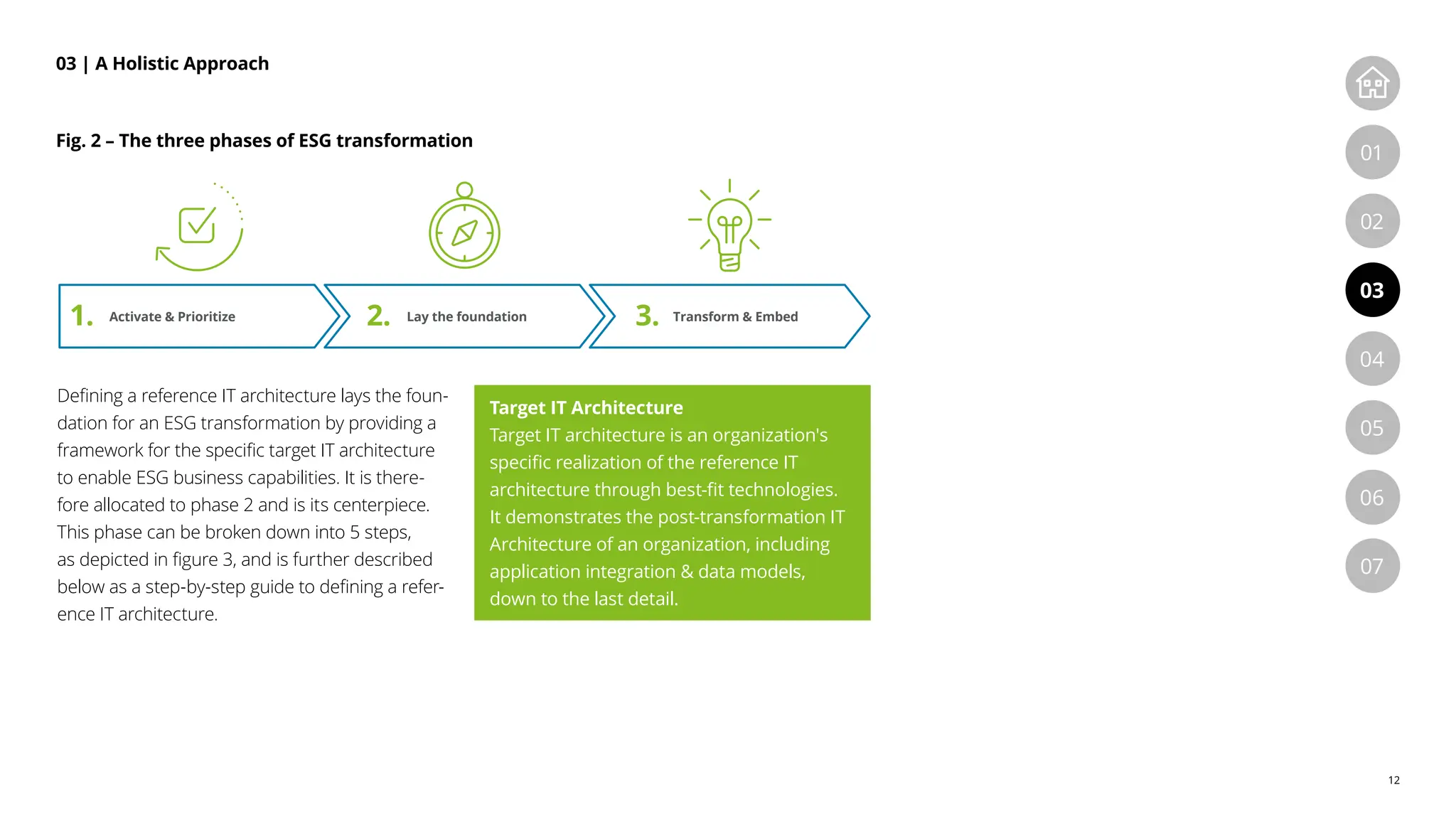 03 | A Holistic Approach

Fig. 2 – The three phases of ESG transformation

1. Activate & Prioritize

2. Lay the foundation

3. Transform & Embed

Defining a reference IT architecture lays the foundation for an ESG transformation by providing a framework for the specific target IT architecture to enable ESG business capabilities. It is therefore allocated to phase 2 and is its centerpiece. This phase can be broken down into 5 steps, as depicted in figure 3, and is further described below as a step-by-step guide to defining a reference IT architecture.

Target IT Architecture
Target IT architecture is an organization's specific realization of the reference IT architecture through best-fit technologies. It demonstrates the post-transformation IT Architecture of an organization, including application integration & data models, down to the last detail.

01
02
03
04
05
06
07

12